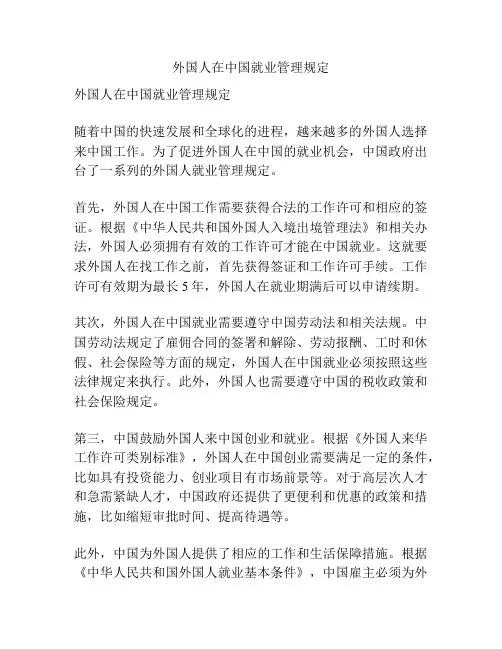 外国人在中国就业管理规定

外国人在中国就业管理规定

随着中国的快速发展和全球化的进程，越来越多的外国人选择来中国工作。为了促进外国人在中国的就业机会，中国政府出台了一系列的外国人就业管理规定。

首先，外国人在中国工作需要获得合法的工作许可和相应的签证。根据《中华人民共和国外国人入境出境管理法》和相关办法，外国人必须拥有有效的工作许可才能在中国就业。这就要求外国人在找工作之前，首先获得签证和工作许可手续。工作许可有效期为最长 5 年，外国人在就业期满后可以申请续期。

其次，外国人在中国就业需要遵守中国劳动法和相关法规。中国劳动法规定了雇佣合同的签署和解除、劳动报酬、工时和休假、社会保险等方面的规定，外国人在中国就业必须按照这些法律规定来执行。此外，外国人也需要遵守中国的税收政策和社会保险规定。

第三，中国鼓励外国人来中国创业和就业。根据《外国人来华工作许可类别标准》，外国人在中国创业需要满足一定的条件，比如具有投资能力、创业项目有市场前景等。对于高层次人才和急需紧缺人才，中国政府还提供了更便利和优惠的政策和措施，比如缩短审批时间、提高待遇等。

此外，中国为外国人提供了相应的工作和生活保障措施。根据《中华人民共和国外国人就业基本条件》，中国雇主必须为外